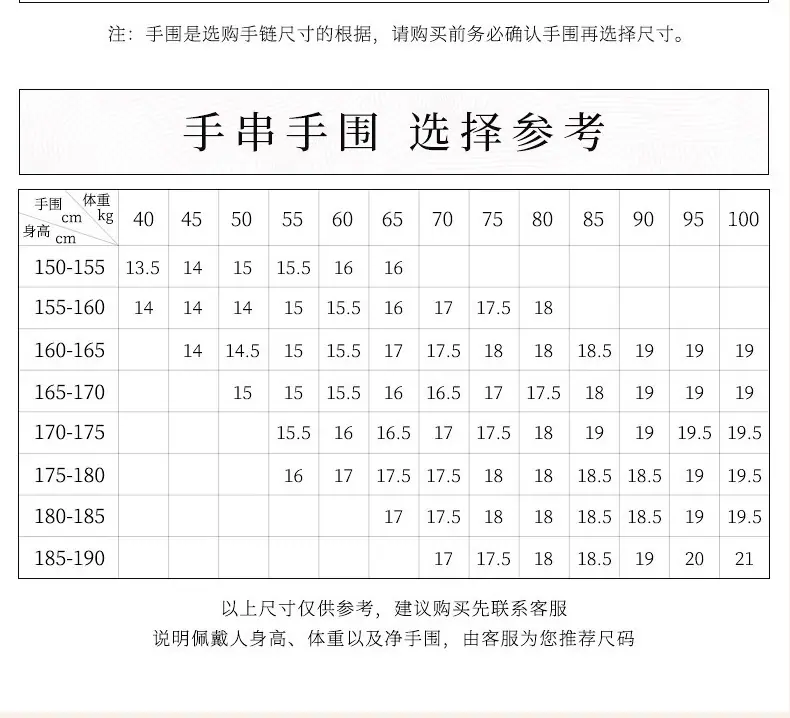 注：手围是选购手链尺寸的根据，请购买前务必确认手围再选择尺寸。

手串手围 选择参考

| 手围 cm 体重 kg 身高 cm | 40 | 45 | 50 | 55 | 60 | 65 | 70 | 75 | 80 | 85 | 90 | 95 | 100 |
|---|---|---|---|---|---|---|---|---|---|---|---|---|---|
| 150-155 | 13.5 | 14 | 15 | 15.5 | 16 | 16 | | | | | | | |
| 155-160 | 14 | 14 | 14 | 15 | 15.5 | 16 | 17 | 17.5 | 18 | | | | |
| 160-165 | | 14 | 14.5 | 15 | 15.5 | 17 | 17.5 | 18 | 18 | 18.5 | 19 | 19 | 19 |
| 165-170 | | | 15 | 15 | 15.5 | 16 | 16.5 | 17 | 17.5 | 18 | 19 | 19 | 19 |
| 170-175 | | | | 15.5 | 16 | 16.5 | 17 | 17.5 | 18 | 19 | 19 | 19.5 | 19.5 |
| 175-180 | | | | 16 | 17 | 17.5 | 17.5 | 18 | 18 | 18.5 | 18.5 | 19 | 19.5 |
| 180-185 | | | | | | 17 | 17.5 | 18 | 18 | 18.5 | 18.5 | 19 | 19.5 |
| 185-190 | | | | | | | 17 | 17.5 | 18 | 18.5 | 19 | 20 | 21 |

以上尺寸仅供参考，建议购买先联系客服
说明佩戴人身高、体重以及净手围，由客服为您推荐尺码